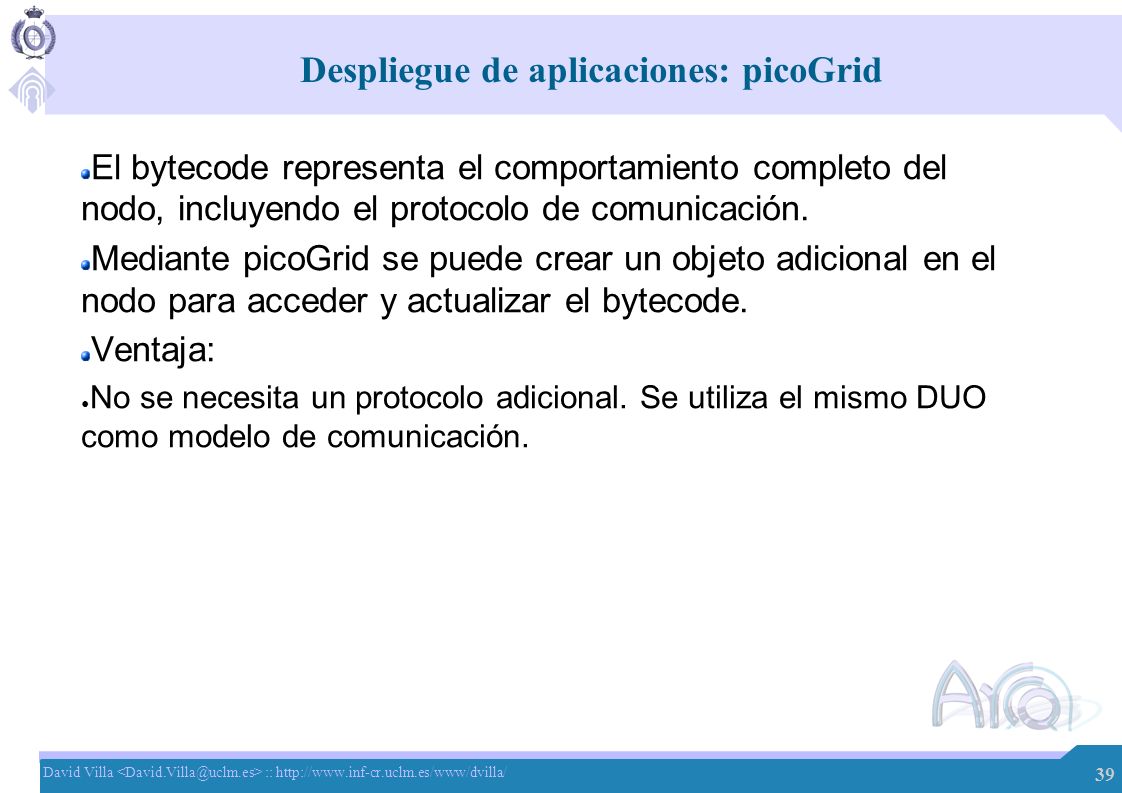 Despliegue de aplicaciones: picoGrid

El bytecode representa el comportamiento completo del nodo, incluyendo el protocolo de comunicación.

Mediante picoGrid se puede crear un objeto adicional en el nodo para acceder y actualizar el bytecode.

Ventaja:

No se necesita un protocolo adicional. Se utiliza el mismo DUO como modelo de comunicación.

Arco

David Villa <David.Villa@uclm.es> :: http://www.inf-cr.uclm.es/www/dvilla/

39